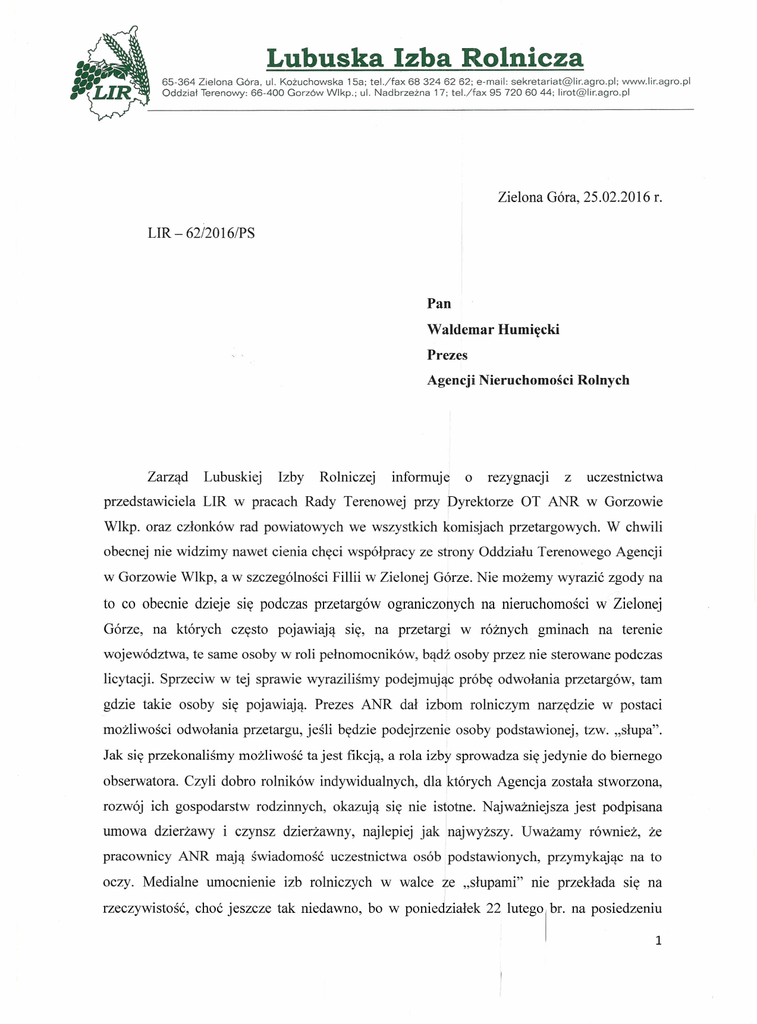 LIR

Lubuska Izba Rolnicza

65-364 Zielona Góra, ul. Kożuchowska 15a; tel./fax 68 324 62 62; e-mail: sekretariat@lir.agro.pl; www.lir.agro.pl
Oddział Terenowy: 66-400 Gorzów Wlkp.; ul. Nadbrzeżna 17; tel./fax 95 720 60 44; lirot@lir.agro.pl

Zielona Góra, 25.02.2016 r.

LIR – 62/2016/PS

Pan
Waldemar Humięcki
Prezes
Agencji Nieruchomości Rolnych

Zarząd Lubuskiej Izby Rolniczej informuje o rezygnacji z uczestnictwa przedstawiciela LIR w pracach Rady Terenowej przy Dyrektorze OT ANR w Gorzowie Wlkp. oraz członków rad powiatowych we wszystkich komisjach przetargowych. W chwili obecnej nie widzimy nawet cienia chęci współpracy ze strony Oddziału Terenowego Agencji w Gorzowie Wlkp, a w szczególności Fillii w Zielonej Górze. Nie możemy wyrazić zgody na to co obecnie dzieje się podczas przetargów ograniczonych na nieruchomości w Zielonej Górze, na których często pojawiają się, na przetargi w różnych gminach na terenie województwa, te same osoby w roli pełnomocników, bądź osoby przez nie sterowane podczas licytacji. Sprzeciw w tej sprawie wyraziliśmy podejmując próbę odwołania przetargów, tam gdzie takie osoby się pojawiają. Prezes ANR dał izbom rolniczym narzędzie w postaci możliwości odwołania przetargu, jeśli będzie podejrzenie osoby podstawionej, tzw. „słupa". Jak się przekonaliśmy możliwość ta jest fikcją, a rola izby sprowadza się jedynie do biernego obserwatora. Czyli dobro rolników indywidualnych, dla których Agencja została stworzona, rozwój ich gospodarstw rodzinnych, okazują się nie istotne. Najważniejsza jest podpisana umowa dzierżawy i czynsz dzierżawny, najlepiej jak najwyższy. Uważamy również, że pracownicy ANR mają świadomość uczestnictwa osób podstawionych, przymykając na to oczy. Medialne umocnienie izb rolniczych w walce ze „słupami" nie przekłada się na rzeczywistość, choć jeszcze tak niedawno, bo w poniedziałek 22 lutego br. na posiedzeniu

1